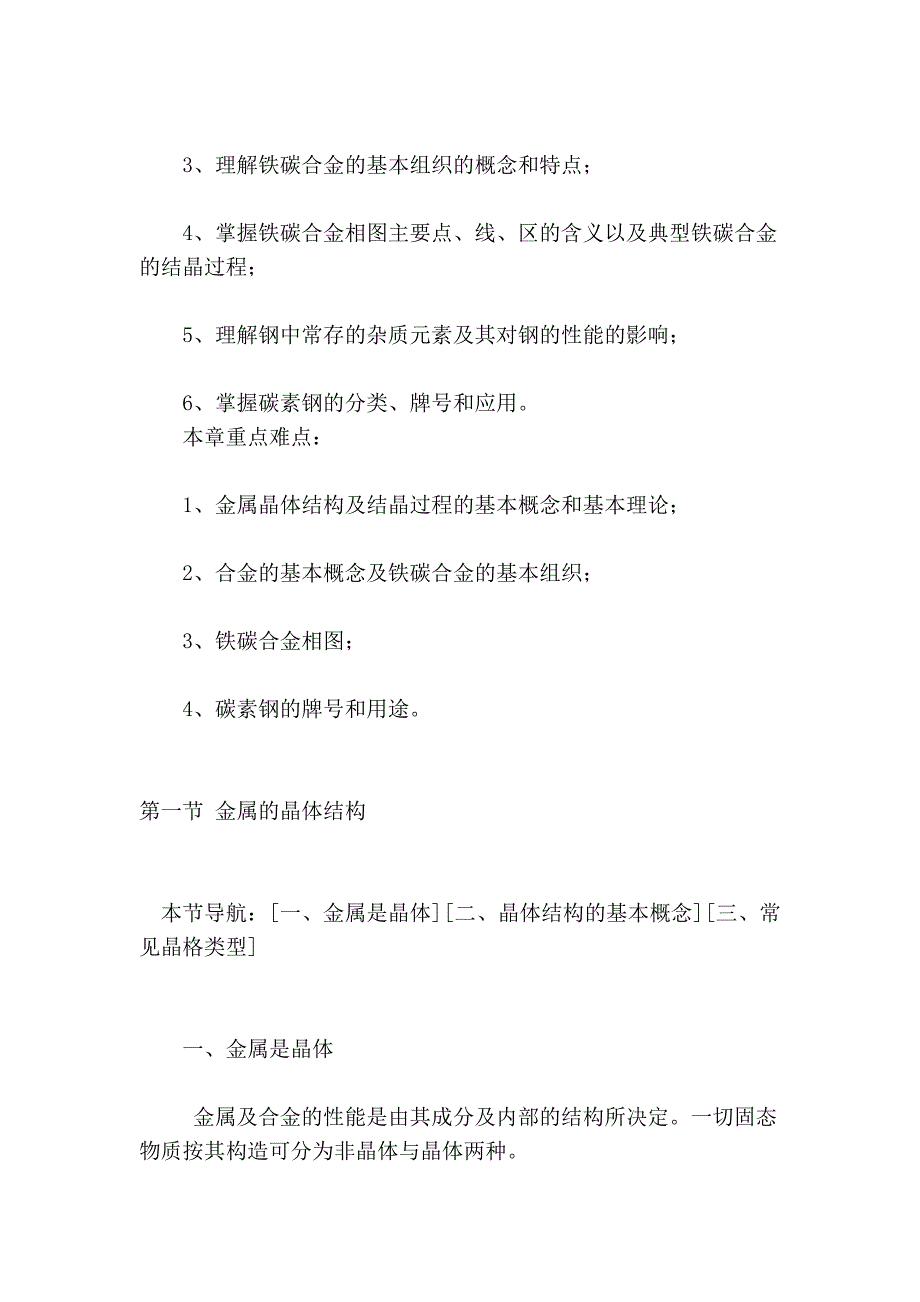 3、理解铁碳合金的基本组织的概念和特点；

4、掌握铁碳合金相图主要点、线、区的含义以及典型铁碳合金的结晶过程；

5、理解钢中常存的杂质元素及其对钢的性能的影响；

6、掌握碳素钢的分类、牌号和应用。
本章重点难点：

1、金属晶体结构及结晶过程的基本概念和基本理论；

2、合金的基本概念及铁碳合金的基本组织；

3、铁碳合金相图；

4、碳素钢的牌号和用途。

第一节 金属的晶体结构

本节导航：[一、金属是晶体][二、晶体结构的基本概念][三、常见晶格类型]

一、金属是晶体

金属及合金的性能是由其成分及内部的结构所决定。一切固态物质按其构造可分为非晶体与晶体两种。